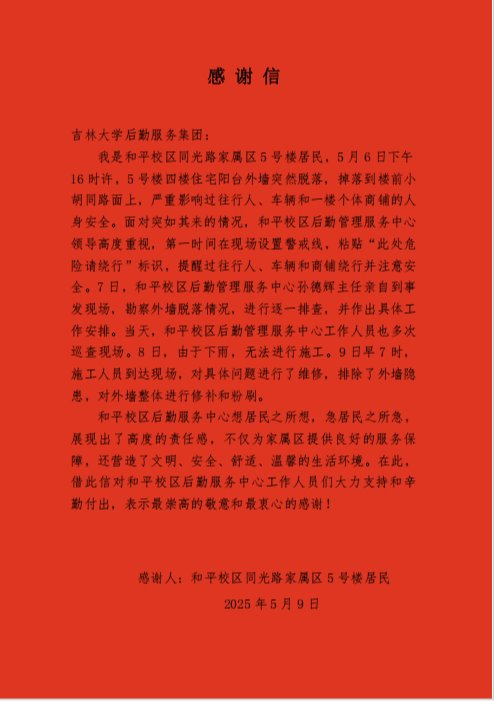 感谢信

吉林大学后勤服务集团：

我是和平校区同光路家属区5号楼居民，5月6日下午16时许，5号楼四楼住宅阳台外墙突然脱落，掉落到楼前小胡同路面上，严重影响过往行人、车辆和一楼个体商铺的人身安全。面对突如其来的情况，和平校区后勤管理服务中心领导高度重视，第一时间在现场设置警戒线，粘贴“此处危险请绕行”标识，提醒过往行人、车辆和商铺绕行并注意安全。7日，和平校区后勤管理服务中心孙德辉主任亲自到事发现场，勘察外墙脱落情况，进行逐一排查，并作出具体工作安排。当天，和平校区后勤管理服务中心工作人员也多次巡查现场。8日，由于下雨，无法进行施工。9日早7时，施工人员到达现场，对具体问题进行了维修，排除了外墙隐患，对外墙整体进行修补和粉刷。

和平校区后勤服务中心想居民之所想，急居民之所急，展现出了高度的责任感，不仅为家属区提供良好的服务保障，还营造了文明、安全、舒适、温馨的生活环境。在此，借此信对和平校区后勤服务中心工作人员们大力支持和辛勤付出，表示最崇高的敬意和最衷心的感谢！

感谢人：和平校区同光路家属区5号楼居民

2025年5月9日